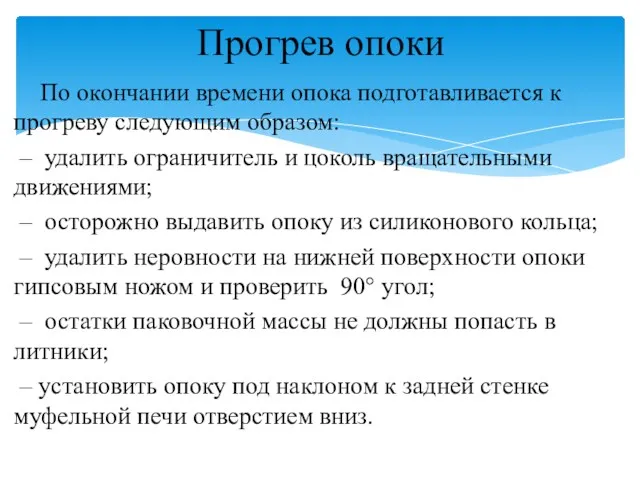 Прогрев опоки

По окончании времени опока подготавливается к прогреву следующим образом:

– удалить ограничитель и цоколь вращательными движениями;

– осторожно выдавить опоку из силиконового кольца;

– удалить неровности на нижней поверхности опоки гипсовым ножом и проверить 90° угол;

– остатки паковочной массы не должны попасть в литники;

– установить опоку под наклоном к задней стенке муфельной печи отверстием вниз.